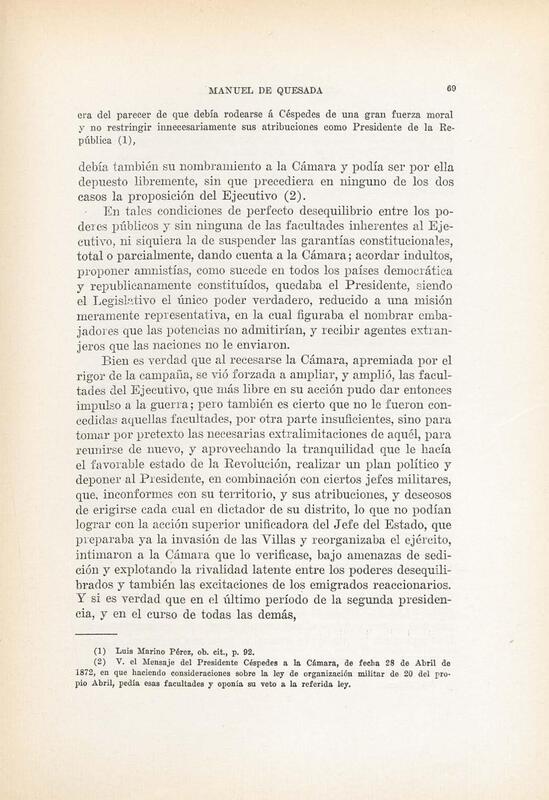 MANUEL DE QUESADA 69

era del parecer de que debía rodearse á Céspedes de una gran fuerza moral y no restringir innecesariamente sus atribuciones como Presidente de la República (1),

debía también su nombramiento a la Cámara y podía ser por ella depuesto libremente, sin que precediera en ninguno de los dos casos la proposición del Ejecutivo (2).

En tales condiciones de perfecto desequilibrio entre los poderes públicos y sin ninguna de las facultades inherentes al Ejecutivo, ni siquiera la de suspender las garantías constitucionales, total o parcialmente, dando cuenta a la Cámara; acordar indultos, proponer amnistías, como sucede en todos los países democrática y republicanamente constituídos, quedaba el Presidente, siendo el Legislativo el único poder verdadero, reducido a una misión meramente representativa, en la cual figuraba el nombrar embajadores que las potencias no admitirían, y recibir agentes extranjeros que las naciones no le enviaron.

Bien es verdad que al recesarse la Cámara, apremiada por el rigor de la campaña, se vió forzada a ampliar, y amplió, las facultades del Ejecutivo, que más libre en su acción pudo dar entonces impulso a la guerra; pero también es cierto que no le fueron concedidas aquellas facultades, por otra parte insuficientes, sino para tomar por pretexto las necesarias extralimitaciones de aquél, para reunirse de nuevo, y aprovechando la tranquilidad que le hacía el favorable estado de la Revolución, realizar un plan político y deponer al Presidente, en combinación con ciertos jefes militares, que, inconformes con su territorio, y sus atribuciones, y deseosos de erigirse cada cual en dictador de su distrito, lo que no podían lograr con la acción superior unificadora del Jefe del Estado, que preparaba ya la invasión de las Villas y reorganizaba el ejército, intimaron a la Cámara que lo verificase, bajo amenazas de sedición y explotando la rivalidad latente entre los poderes desequilibrados y también las excitaciones de los emigrados reaccionarios. Y si es verdad que en el último período de la segunda presidencia, y en el curso de todas las demás,

(1) Luis Marino Pérez, ob. cit., p. 92.
(2) V. el Mensaje del Presidente Céspedes a la Cámara, de fecha 28 de Abril de 1872, en que haciendo consideraciones sobre la ley de organización militar de 20 del propio Abril, pedía esas facultades y oponía su veto a la referida ley.